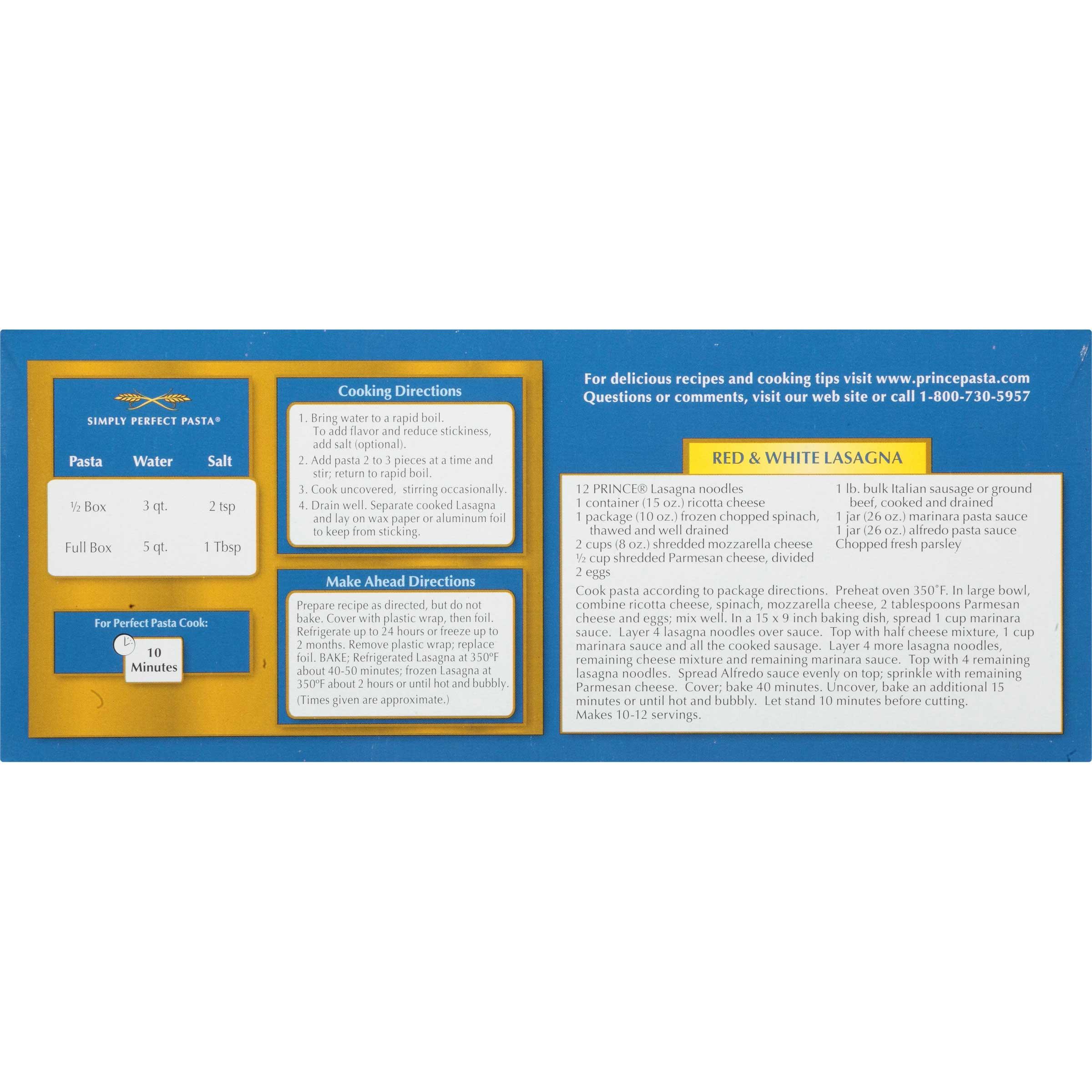 SIMPLY PERFECT PASTA®

| Pasta | Water | Salt |
|---|---|---|
| ½ Box | 3 qt. | 2 tsp |
| Full Box | 5 qt. | 1 Tbsp |

For Perfect Pasta Cook:

10 Minutes

Cooking Directions

1. Bring water to a rapid boil. To add flavor and reduce stickiness, add salt (optional).
2. Add pasta 2 to 3 pieces at a time and stir; return to rapid boil.
3. Cook uncovered, stirring occasionally.
4. Drain well. Separate cooked Lasagna and lay on wax paper or aluminum foil to keep from sticking.

Make Ahead Directions

Prepare recipe as directed, but do not bake. Cover with plastic wrap, then foil. Refrigerate up to 24 hours or freeze up to 2 months. Remove plastic wrap; replace foil. BAKE; Refrigerated Lasagna at 350ºF about 40-50 minutes; frozen Lasagna at 350ºF about 2 hours or until hot and bubbly. (Times given are approximate.)

For delicious recipes and cooking tips visit www.princepasta.com
Questions or comments, visit our web site or call 1-800-730-5957

RED & WHITE LASAGNA

12 PRINCE® Lasagna noodles
1 container (15 oz.) ricotta cheese
1 package (10 oz.) frozen chopped spinach, thawed and well drained
2 cups (8 oz.) shredded mozzarella cheese
½ cup shredded Parmesan cheese, divided
2 eggs

1 lb. bulk Italian sausage or ground beef, cooked and drained
1 jar (26 oz.) marinara pasta sauce
1 jar (26 oz.) alfredo pasta sauce
Chopped fresh parsley

Cook pasta according to package directions. Preheat oven 350˚F. In large bowl, combine ricotta cheese, spinach, mozzarella cheese, 2 tablespoons Parmesan cheese and eggs; mix well. In a 15 x 9 inch baking dish, spread 1 cup marinara sauce. Layer 4 lasagna noodles over sauce. Top with half cheese mixture, 1 cup marinara sauce and all the cooked sausage. Layer 4 more lasagna noodles, remaining cheese mixture and remaining marinara sauce. Top with 4 remaining lasagna noodles. Spread Alfredo sauce evenly on top; sprinkle with remaining Parmesan cheese. Cover; bake 40 minutes. Uncover, bake an additional 15 minutes or until hot and bubbly. Let stand 10 minutes before cutting. Makes 10-12 servings.